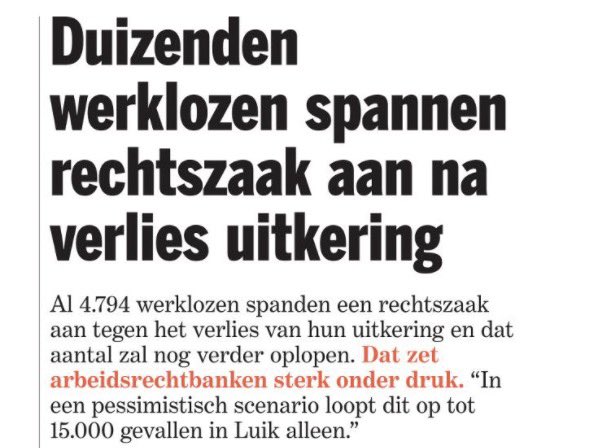 Duizenden werklozen spannen rechtszaak aan na verlies uitkering

Al 4.794 werklozen spanden een rechtszaak aan tegen het verlies van hun uitkering en dat aantal zal nog verder oplopen. Dat zet arbeidsrechtbanken sterk onder druk. “In een pessimistisch scenario loopt dit op tot 15.000 gevallen in Luik alleen.”